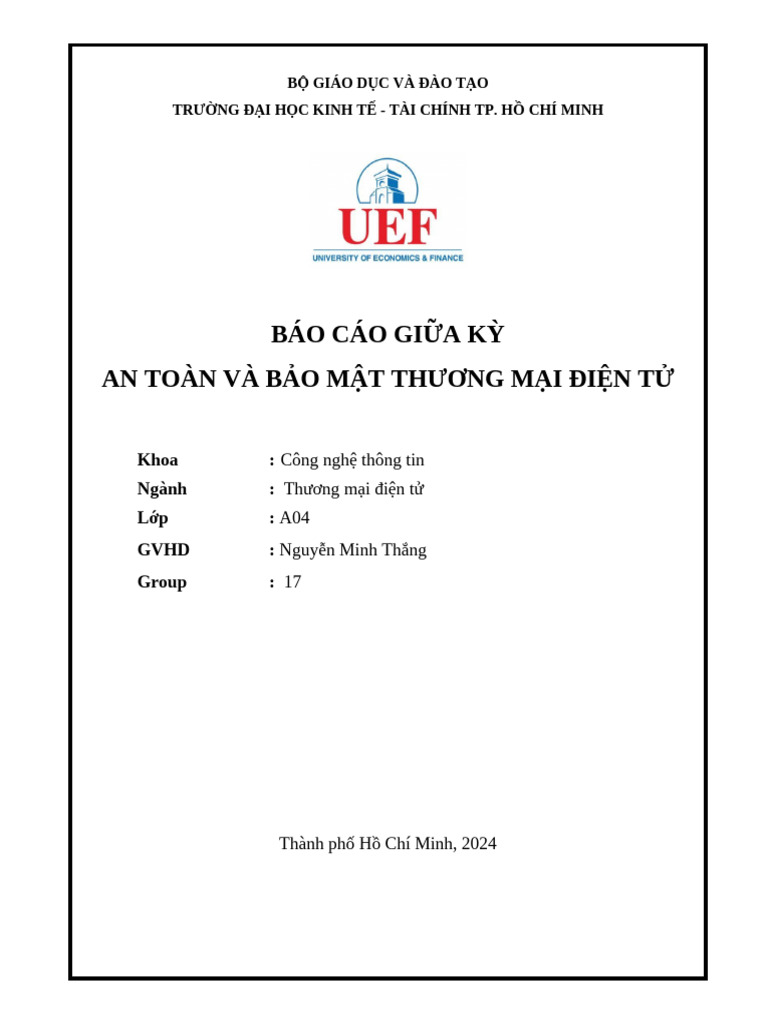 BỘ GIÁO DỤC VÀ ĐÀO TẠO
TRƯỜNG ĐẠI HỌC KINH TẾ - TÀI CHÍNH TP. HỒ CHÍ MINH

UEF
UNIVERSITY OF ECONOMICS & FINANCE

BÁO CÁO GIỮA KỲ
AN TOÀN VÀ BẢO MẬT THƯƠNG MẠI ĐIỆN TỬ

Khoa : Công nghệ thông tin
Ngành : Thương mại điện tử
Lớp : A04
GVHD : Nguyễn Minh Thắng
Group : 17

Thành phố Hồ Chí Minh, 2024